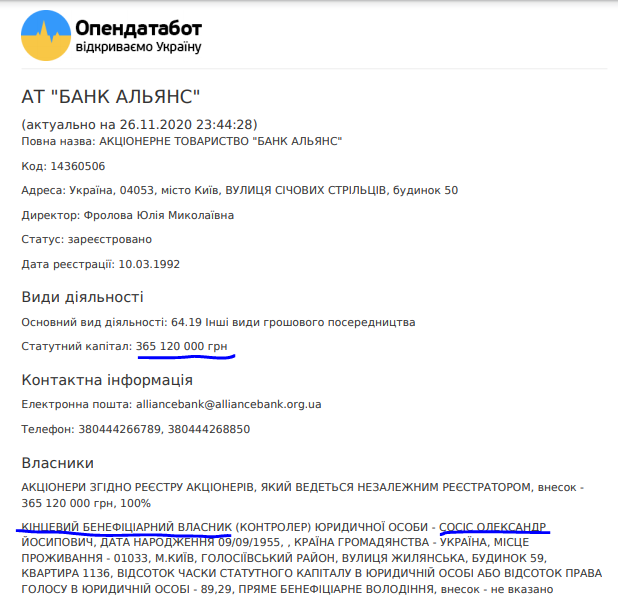 Опендатабот
відкриваємо Україну

АТ "БАНК АЛЬЯНС"

(актуально на 26.11.2020 23:44:28)
Повна назва: АКЦІОНЕРНЕ ТОВАРИСТВО "БАНК АЛЬЯНС"

Код: 14360506

Адреса: Україна, 04053, місто Київ, ВУЛИЦЯ СІЧОВИХ СТРІЛЬЦІВ, будинок 50

Директор: Фролова Юлія Миколаївна

Статус: зареєстровано

Дата реєстрації: 10.03.1992

Види діяльності

Основний вид діяльності: 64.19 Інші види грошового посередництва

Статутний капітал: 365 120 000 грн

Контактна інформація

Електронна пошта: alliancebank@alliancebank.org.ua

Телефон: 380444266789, 380444268850

Власники

АКЦІОНЕРИ ЗГІДНО РЕЄСТРУ АКЦІОНЕРІВ, ЯКИЙ ВЕДЕТЬСЯ НЕЗАЛЕЖНИМ РЕЄСТРАТОРОМ, внесок - 365 120 000 грн, 100%

КІНЦЕВИЙ БЕНЕФІЦІАРНИЙ ВЛАСНИК (КОНТРОЛЕР) ЮРИДИЧНОЇ ОСОБИ - СОСІС ОЛЕКСАНДР ЙОСИПОВИЧ, ДАТА НАРОДЖЕННЯ 09/09/1955, , КРАЇНА ГРОМАДЯНСТВА - УКРАЇНА, МІСЦЕ ПРОЖИВАННЯ - 01033, М.КИЇВ, ГОЛОСІЇВСЬКИЙ РАЙОН, ВУЛИЦЯ ЖИЛЯНСЬКА, БУДИНОК 59, КВАРТИРА 1136, ВІДСОТОК ЧАСКИ СТАТУТНОГО КАПІТАЛУ В ЮРИДИЧНІЙ ОСОБІ АБО ВІДСОТОК ПРАВА ГОЛОСУ В ЮРИДИЧНІЙ ОСОБІ - 89,29, ПРЯМЕ БЕНЕФІЦІАРНЕ ВОЛОДІННЯ, внесок - не вказано